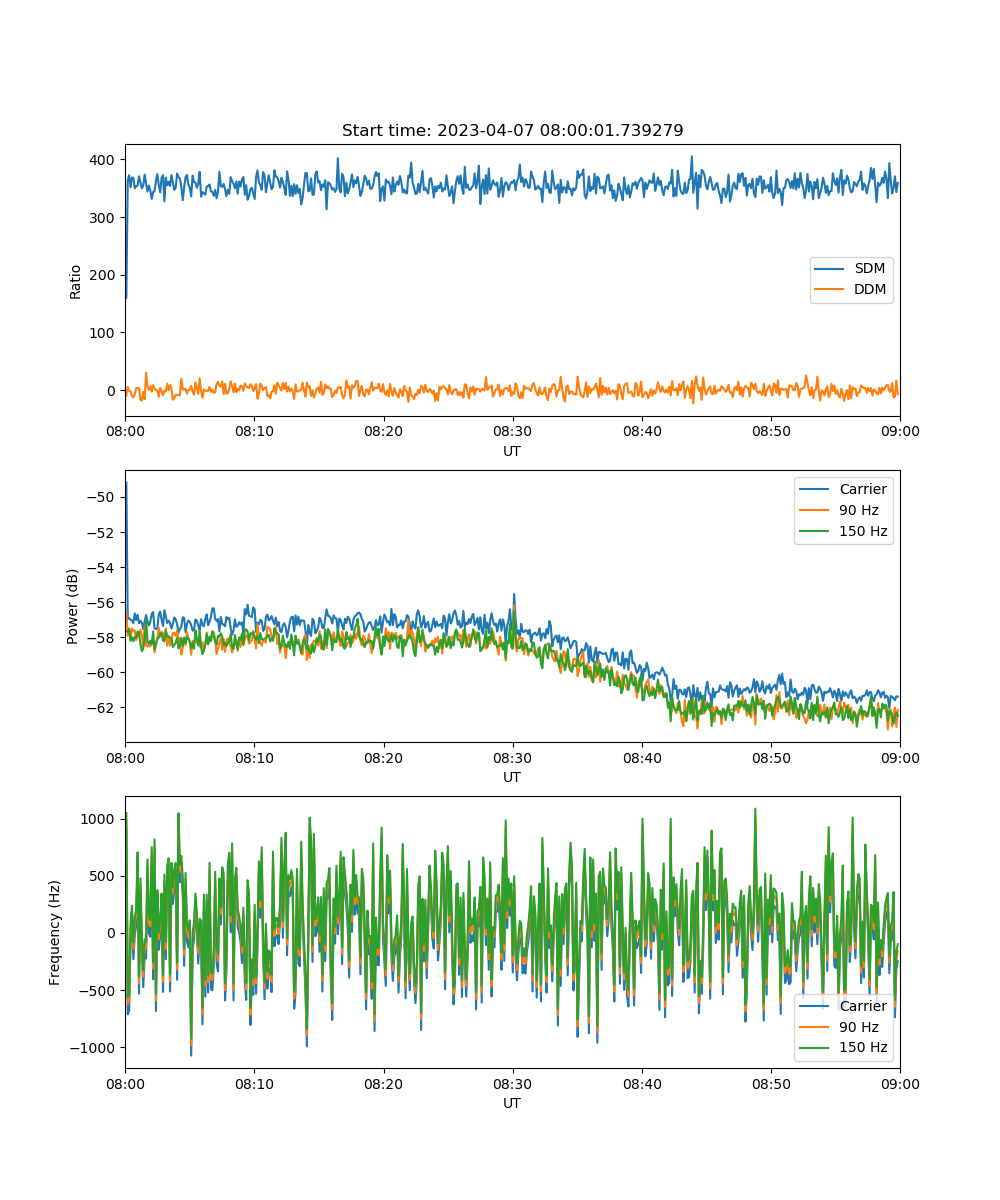 Start time: 2023-04-07 08:00:01.739279

Ratio

400
300
200
100
0

SDM
DDM

08:00 08:10 08:20 08:30 08:40 08:50 09:00
UT

Power (dB)

−50
−52
−54
−56
−58
−60
−62

Carrier
90 Hz
150 Hz

08:00 08:10 08:20 08:30 08:40 08:50 09:00
UT

Frequency (Hz)

1000
500
0
−500
−1000

Carrier
90 Hz
150 Hz

08:00 08:10 08:20 08:30 08:40 08:50 09:00
UT